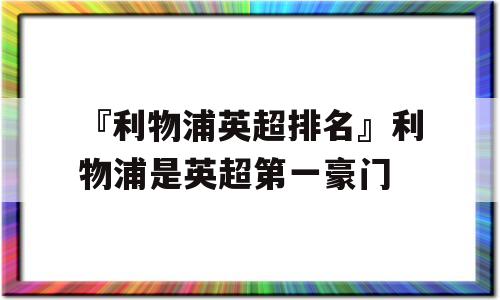 『利物浦英超排名』利物浦是英超第一豪门